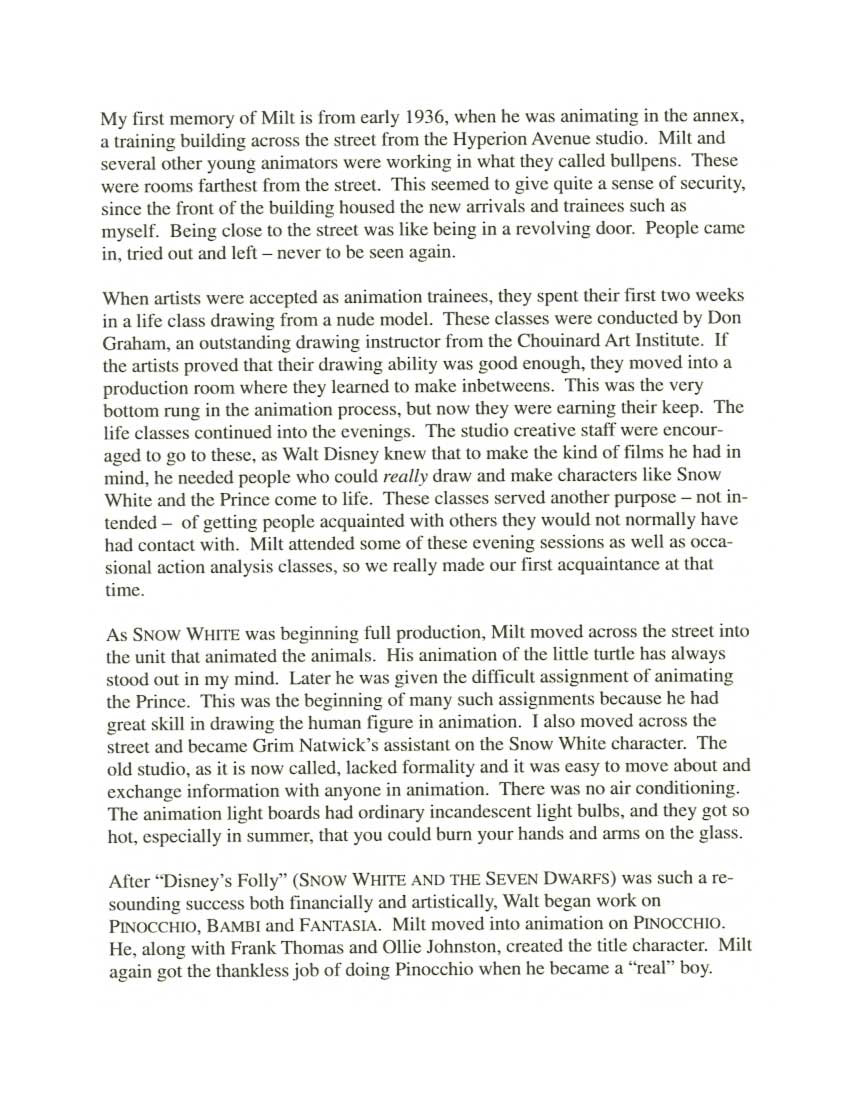 My first memory of Milt is from early 1936, when he was animating in the annex, a training building across the street from the Hyperion Avenue studio. Milt and several other young animators were working in what they called bullpens. These were rooms farthest from the street. This seemed to give quite a sense of security, since the front of the building housed the new arrivals and trainees such as myself. Being close to the street was like being in a revolving door. People came in, tried out and left – never to be seen again.

When artists were accepted as animation trainees, they spent their first two weeks in a life class drawing from a nude model. These classes were conducted by Don Graham, an outstanding drawing instructor from the Chouinard Art Institute. If the artists proved that their drawing ability was good enough, they moved into a production room where they learned to make inbetweens. This was the very bottom rung in the animation process, but now they were earning their keep. The life classes continued into the evenings. The studio creative staff were encouraged to go to these, as Walt Disney knew that to make the kind of films he had in mind, he needed people who could really draw and make characters like Snow White and the Prince come to life. These classes served another purpose – not intended – of getting people acquainted with others they would not normally have had contact with. Milt attended some of these evening sessions as well as occasional action analysis classes, so we really made our first acquaintance at that time.

As SNOW WHITE was beginning full production, Milt moved across the street into the unit that animated the animals. His animation of the little turtle has always stood out in my mind. Later he was given the difficult assignment of animating the Prince. This was the beginning of many such assignments because he had great skill in drawing the human figure in animation. I also moved across the street and became Grim Natwick's assistant on the Snow White character. The old studio, as it is now called, lacked formality and it was easy to move about and exchange information with anyone in animation. There was no air conditioning. The animation light boards had ordinary incandescent light bulbs, and they got so hot, especially in summer, that you could burn your hands and arms on the glass.

After "Disney's Folly" (SNOW WHITE AND THE SEVEN DWARFS) was such a resounding success both financially and artistically, Walt began work on PINOCCHIO, BAMBI and FANTASIA. Milt moved into animation on PINOCCHIO. He, along with Frank Thomas and Ollie Johnston, created the title character. Milt again got the thankless job of doing Pinocchio when he became a "real" boy.